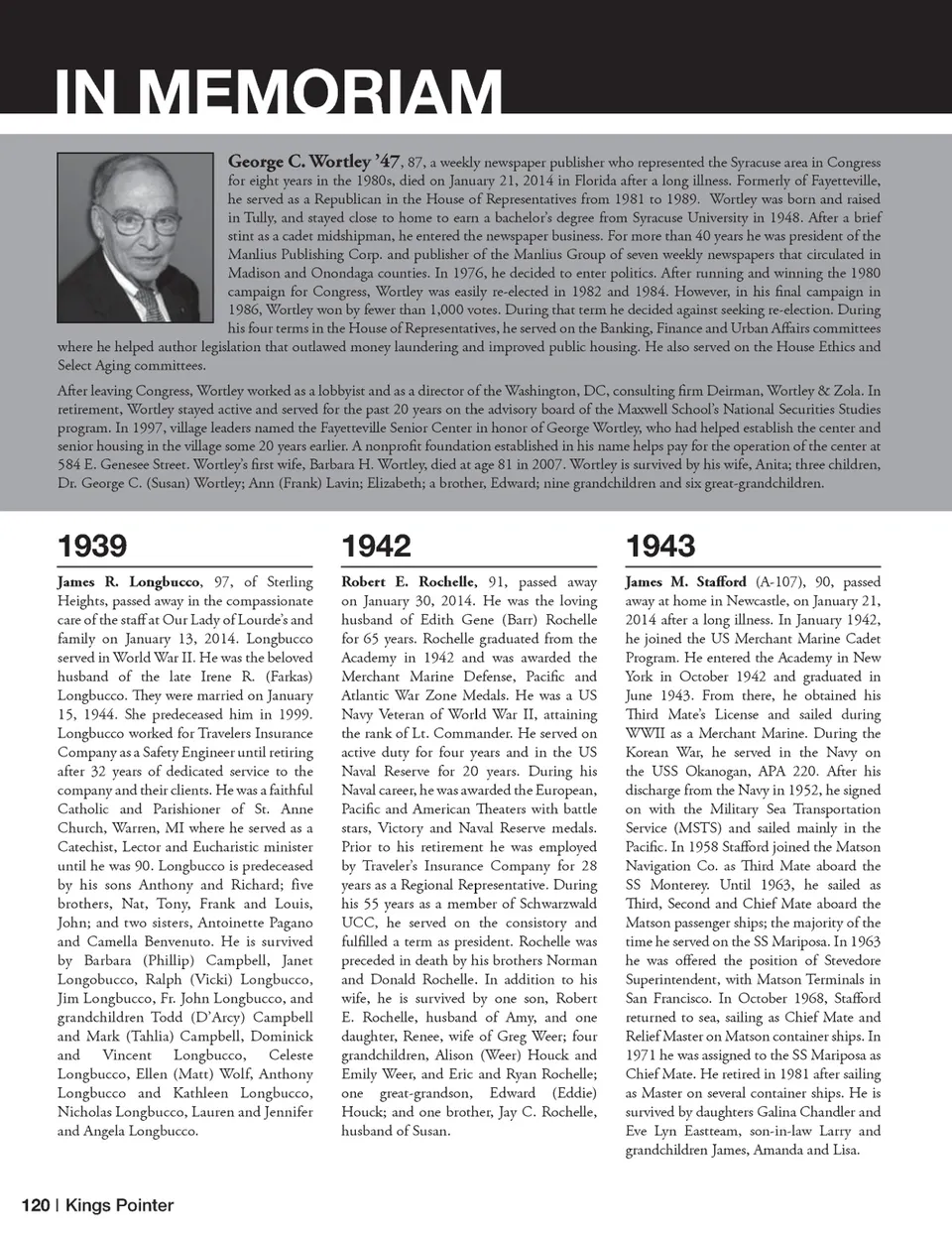 IN MEMORIAM

George C. Wortley '47, 87, a weekly newspaper publisher who represented the Syracuse area in Congress for eight years in the 1980s, died on January 21, 2014 in Florida after a long illness. Formerly of Fayetteville, he served as a Republican in the House of Representatives from 1981 to 1989. Wortley was born and raised in Tully, and stayed close to home to earn a bachelor's degree from Syracuse University in 1948. After a brief stint as a cadet midshipman, he entered the newspaper business. For more than 40 years he was president of the Manlius Publishing Corp. and publisher of the Manlius Group of seven weekly newspapers that circulated in Madison and Onondaga counties. In 1976, he decided to enter politics. After running and winning the 1980 campaign for Congress, Wortley was easily re-elected in 1982 and 1984. However, in his final campaign in 1986, Wortley won by fewer than 1,000 votes. During that term he decided against seeking re-election. During his four terms in the House of Representatives, he served on the Banking, Finance and Urban Affairs committees where he helped author legislation that outlawed money laundering and improved public housing. He also served on the House Ethics and Select Aging committees.

After leaving Congress, Wortley worked as a lobbyist and as a director of the Washington, DC, consulting firm Deirman, Wortley & Zola. In retirement, Wortley stayed active and served for the past 20 years on the advisory board of the Maxwell School's National Securities Studies program. In 1997, village leaders named the Fayetteville Senior Center in honor of George Wortley, who had helped establish the center and senior housing in the village some 20 years earlier. A nonprofit foundation established in his name helps pay for the operation of the center at 584 E. Genesee Street. Wortley's first wife, Barbara H. Wortley, died at age 81 in 2007. Wortley is survived by his wife, Anita; three children, Dr. George C. (Susan) Wortley; Ann (Frank) Lavin; Elizabeth; a brother, Edward; nine grandchildren and six great-grandchildren.

1939

James R. Longbucco, 97, of Sterling Heights, passed away in the compassionate care of the staff at Our Lady of Lourde's and family on January 13, 2014. Longbucco served in World War II. He was the beloved husband of the late Irene R. (Farkas) Longbucco. They were married on January 15, 1944. She predeceased him in 1999. Longbucco worked for Travelers Insurance Company as a Safety Engineer until retiring after 32 years of dedicated service to the company and their clients. He was a faithful Catholic and Parishioner of St. Anne Church, Warren, MI where he served as a Catechist, Lector and Eucharistic minister until he was 90. Longbucco is predeceased by his sons Anthony and Richard; five brothers, Nat, Tony, Frank and Louis, John; and two sisters, Antoinette Pagano and Camella Benvenuto. He is survived by Barbara (Phillip) Campbell, Janet Longobucco, Ralph (Vicki) Longbucco, Jim Longbucco, Fr. John Longbucco, and grandchildren Todd (D'Arcy) Campbell and Mark (Tahlia) Campbell, Dominick and Vincent Longbucco, Celeste Longbucco, Ellen (Matt) Wolf, Anthony Longbucco and Kathleen Longbucco, Nicholas Longbucco, Lauren and Jennifer and Angela Longbucco.

1942

Robert E. Rochelle, 91, passed away on January 30, 2014. He was the loving husband of Edith Gene (Barr) Rochelle for 65 years. Rochelle graduated from the Academy in 1942 and was awarded the Merchant Marine Defense, Pacific and Atlantic War Zone Medals. He was a US Navy Veteran of World War II, attaining the rank of Lt. Commander. He served on active duty for four years and in the US Naval Reserve for 20 years. During his Naval career, he was awarded the European, Pacific and American Theaters with battle stars, Victory and Naval Reserve medals. Prior to his retirement he was employed by Traveler's Insurance Company for 28 years as a Regional Representative. During his 55 years as a member of Schwarzwald UCC, he served on the consistory and fulfilled a term as president. Rochelle was preceded in death by his brothers Norman and Donald Rochelle. In addition to his wife, he is survived by one son, Robert E. Rochelle, husband of Amy, and one daughter, Renee, wife of Greg Weer; four grandchildren, Alison (Weer) Houck and Emily Weer, and Eric and Ryan Rochelle; one great-grandson, Edward (Eddie) Houck; and one brother, Jay C. Rochelle, husband of Susan.

1943

James M. Stafford (A-107), 90, passed away at home in Newcastle, on January 21, 2014 after a long illness. In January 1942, he joined the US Merchant Marine Cadet Program. He entered the Academy in New York in October 1942 and graduated in June 1943. From there, he obtained his Third Mate's License and sailed during WWII as a Merchant Marine. During the Korean War, he served in the Navy on the USS Okanogan, APA 220. After his discharge from the Navy in 1952, he signed on with the Military Sea Transportation Service (MSTS) and sailed mainly in the Pacific. In 1958 Stafford joined the Matson Navigation Co. as Third Mate aboard the SS Monterey. Until 1963, he sailed as Third, Second and Chief Mate aboard the Matson passenger ships; the majority of the time he served on the SS Mariposa. In 1963 he was offered the position of Stevedore Superintendent, with Matson Terminals in San Francisco. In October 1968, Stafford returned to sea, sailing as Chief Mate and Relief Master on Matson container ships. In 1971 he was assigned to the SS Mariposa as Chief Mate. He retired in 1981 after sailing as Master on several container ships. He is survived by daughters Galina Chandler and Eve Lyn Eastteam, son-in-law Larry and grandchildren James, Amanda and Lisa.

120 | Kings Pointer